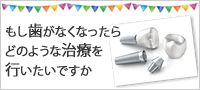 もし歯がなくなったら
どのような治療を
行いたいですか